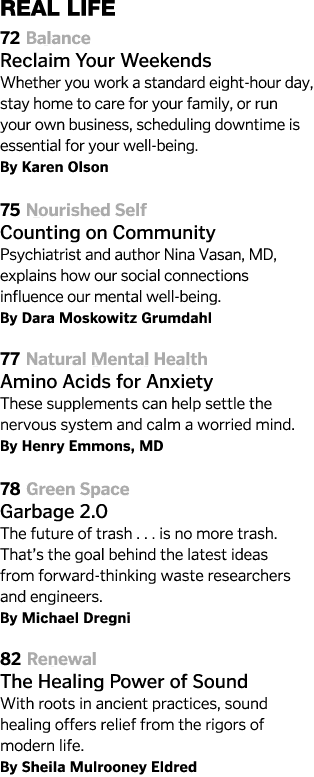 REAL LIFE

72 Balance
Reclaim Your Weekends
Whether you work a standard eight-hour day, stay home to care for your family, or run your own business, scheduling downtime is essential for your well-being.
By Karen Olson

75 Nourished Self
Counting on Community
Psychiatrist and author Nina Vasan, MD, explains how our social connections influence our mental well-being.
By Dara Moskowitz Grumdahl

77 Natural Mental Health
Amino Acids for Anxiety
These supplements can help settle the nervous system and calm a worried mind.
By Henry Emmons, MD

78 Green Space
Garbage 2.0
The future of trash . . . is no more trash. That's the goal behind the latest ideas from forward-thinking waste researchers and engineers.
By Michael Dregni

82 Renewal
The Healing Power of Sound
With roots in ancient practices, sound healing offers relief from the rigors of modern life.
By Sheila Mulrooney Eldred